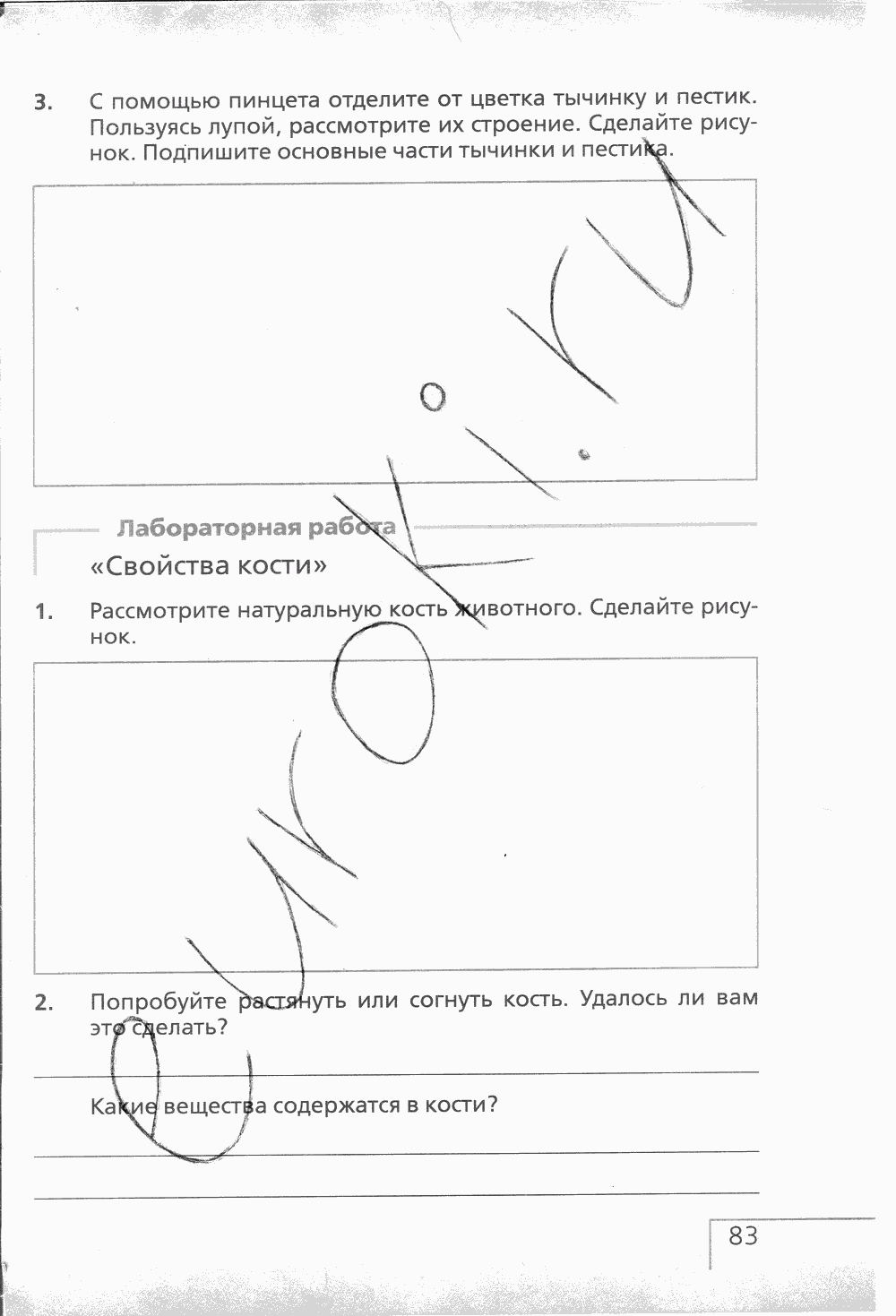 3. С помощью пинцета отделите от цветка тычинку и пестик. Пользуясь лупой, рассмотрите их строение. Сделайте рисунок. Подпишите основные части тычинки и пестика.

Лабораторная работа

«Свойства кости»

1. Рассмотрите натуральную кость животного. Сделайте рисунок.

2. Попробуйте растянуть или согнуть кость. Удалось ли вам это сделать?

Какие вещества содержатся в кости?

83

euroki.ru